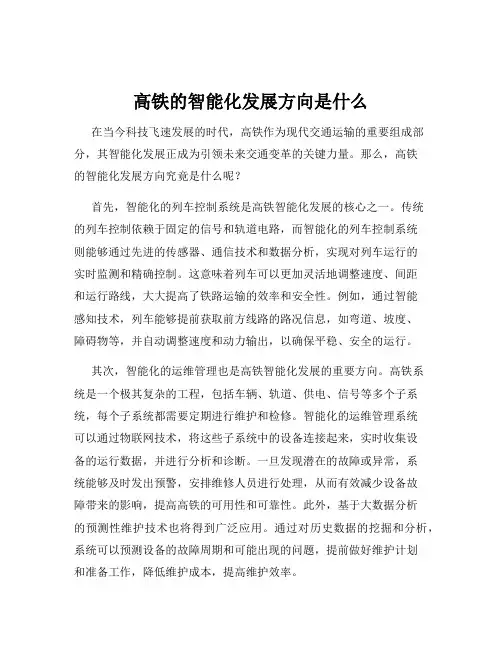 高铁的智能化发展方向是什么

在当今科技飞速发展的时代，高铁作为现代交通运输的重要组成部分，其智能化发展正成为引领未来交通变革的关键力量。那么，高铁的智能化发展方向究竟是什么呢？

首先，智能化的列车控制系统是高铁智能化发展的核心之一。传统的列车控制依赖于固定的信号和轨道电路，而智能化的列车控制系统则能够通过先进的传感器、通信技术和数据分析，实现对列车运行的实时监测和精确控制。这意味着列车可以更加灵活地调整速度、间距和运行路线，大大提高了铁路运输的效率和安全性。例如，通过智能感知技术，列车能够提前获取前方线路的路况信息，如弯道、坡度、障碍物等，并自动调整速度和动力输出，以确保平稳、安全的运行。

其次，智能化的运维管理也是高铁智能化发展的重要方向。高铁系统是一个极其复杂的工程，包括车辆、轨道、供电、信号等多个子系统，每个子系统都需要定期进行维护和检修。智能化的运维管理系统可以通过物联网技术，将这些子系统中的设备连接起来，实时收集设备的运行数据，并进行分析和诊断。一旦发现潜在的故障或异常，系统能够及时发出预警，安排维修人员进行处理，从而有效减少设备故障带来的影响，提高高铁的可用性和可靠性。此外，基于大数据分析的预测性维护技术也将得到广泛应用。通过对历史数据的挖掘和分析，系统可以预测设备的故障周期和可能出现的问题，提前做好维护计划和准备工作，降低维护成本，提高维护效率。